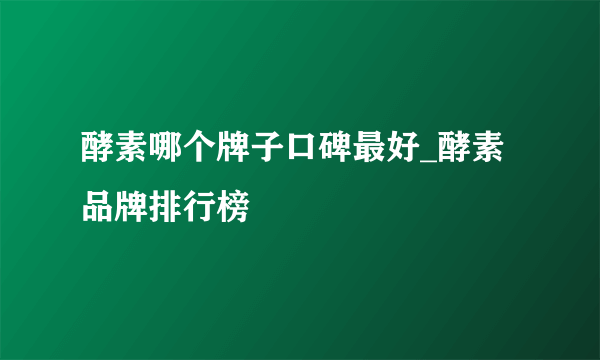 酵素哪个牌子口碑最好_酵素品牌排行榜